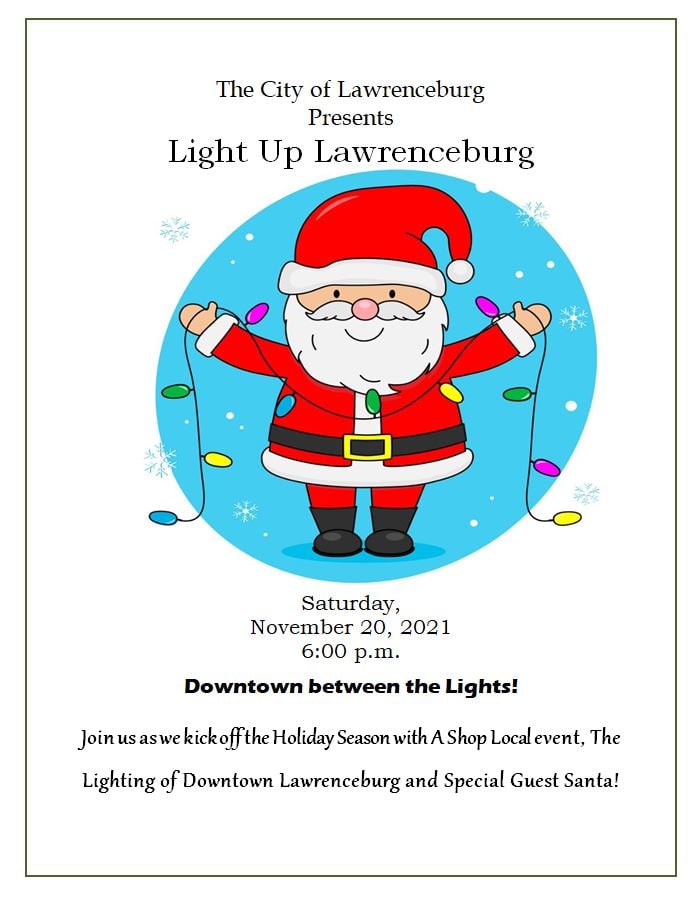 The City of Lawrenceburg
Presents
Light Up Lawrenceburg

Saturday,
November 20, 2021
6:00 p.m.

Downtown between the Lights!

Join us as we kick off the Holiday Season with A Shop Local event, The Lighting of Downtown Lawrenceburg and Special Guest Santa!